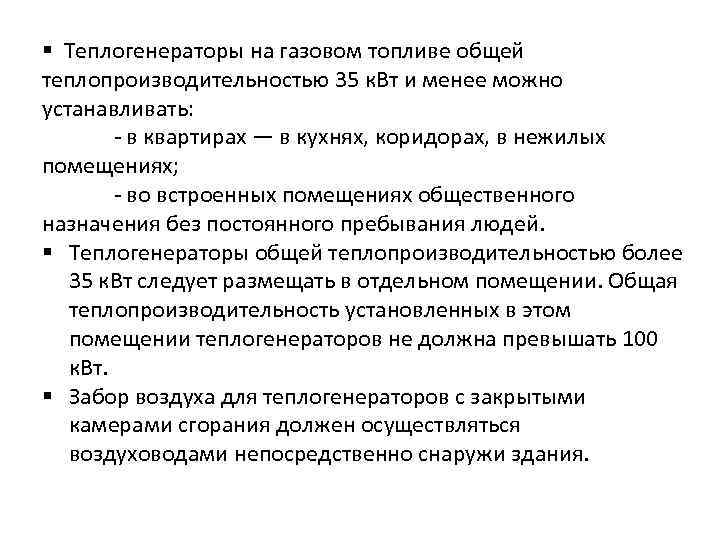 ▪ Теплогенераторы на газовом топливе общей теплопроизводительностью 35 кВт и менее можно устанавливать:

- в квартирах — в кухнях, коридорах, в нежилых помещениях;

- во встроенных помещениях общественного назначения без постоянного пребывания людей.

▪ Теплогенераторы общей теплопроизводительностью более 35 кВт следует размещать в отдельном помещении. Общая теплопроизводительность установленных в этом помещении теплогенераторов не должна превышать 100 кВт.

▪ Забор воздуха для теплогенераторов с закрытыми камерами сгорания должен осуществляться воздуховодами непосредственно снаружи здания.